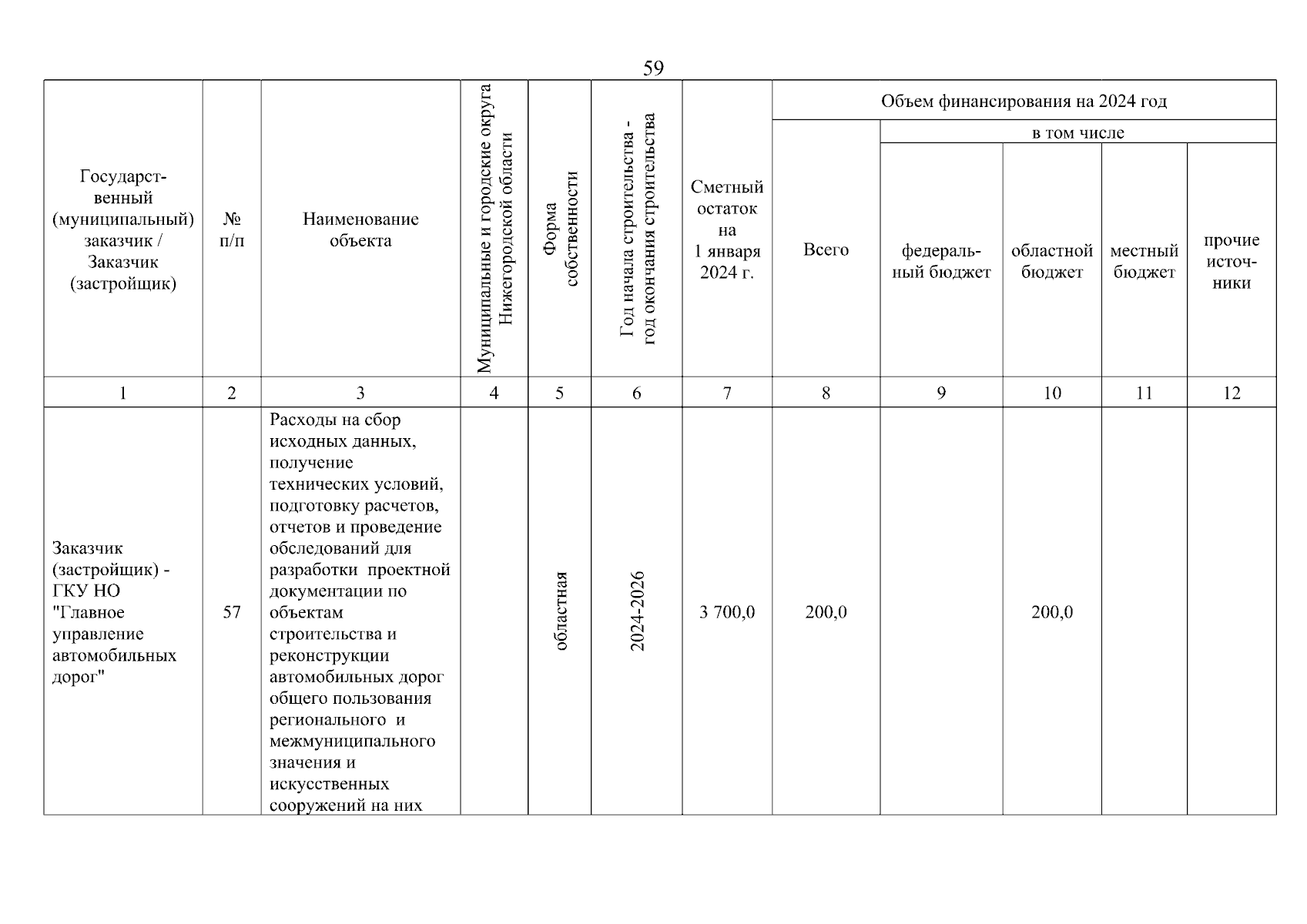 59

| Государственный (муниципальный) заказчик / Заказчик (застройщик) | № п/п | Наименование объекта | Муниципальные и городские округа Нижегородской области | Форма собственности | Год начала строительства - год окончания строительства | Сметный остаток на 1 января 2024 г. | Объем финансирования на 2024 год: Всего | в том числе: федеральный бюджет | областной бюджет | местный бюджет | прочие источники |
|---|---|---|---|---|---|---|---|---|---|---|---|
| 1 | 2 | 3 | 4 | 5 | 6 | 7 | 8 | 9 | 10 | 11 | 12 |
| Заказчик (застройщик) - ГКУ НО "Главное управление автомобильных дорог" | 57 | Расходы на сбор исходных данных, получение технических условий, подготовку расчетов, отчетов и проведение обследований для разработки проектной документации по объектам строительства и реконструкции автомобильных дорог общего пользования регионального и межмуниципального значения и искусственных сооружений на них | | областная | 2024-2026 | 3 700,0 | 200,0 | | 200,0 | | |